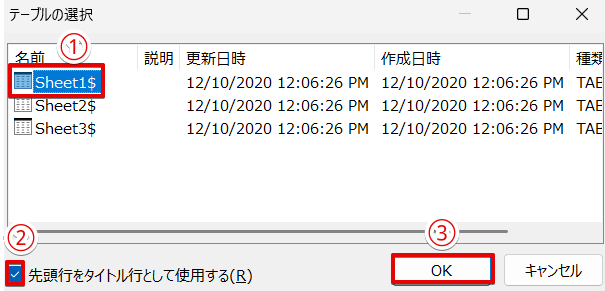 テーブルの選択

①

| 名前 | 説明 | 更新日時 | 作成日時 | 種類 |
|---|---|---|---|---|
| Sheet1$ | | 12/10/2020 12:06:26 PM | 12/10/2020 12:06:26 PM | TAE |
| Sheet2$ | | 12/10/2020 12:06:26 PM | 12/10/2020 12:06:26 PM | TAE |
| Sheet3$ | | 12/10/2020 12:06:26 PM | 12/10/2020 12:06:26 PM | TAE |

②

③

先頭行をタイトル行として使用する(R)

OK

キャンセル